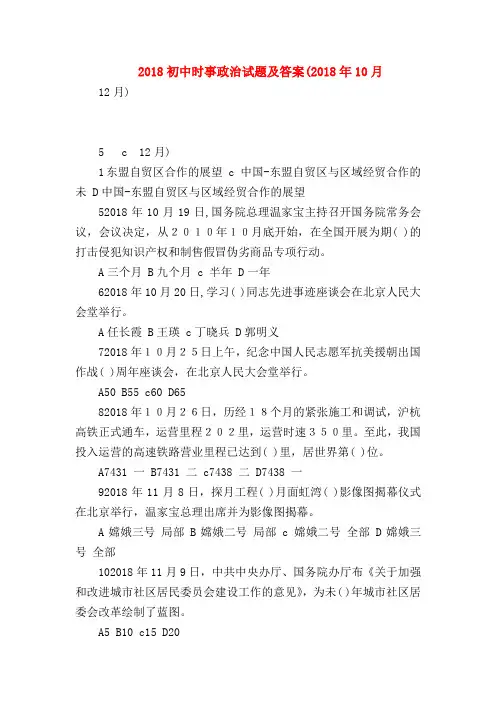 2018 初中时事政治试题及答案(2018 年 10 月

12 月)

5 c 12 月)

1 东盟自贸区合作的展望 c 中国-东盟自贸区与区域经贸合作的未 D 中国-东盟自贸区与区域经贸合作的展望

52018 年 10 月 19 日,国务院总理温家宝主持召开国务院常务会议，会议决定，从２０１０年１０月底开始，在全国开展为期( )的打击侵犯知识产权和制售假冒伪劣商品专项行动。

A 三个月 B 九个月 c 半年 D 一年

62018 年 10 月 20 日,学习( )同志先进事迹座谈会在北京人民大会堂举行。

A 任长霞 B 王瑛 c 丁晓兵 D 郭明义

72018 年１０月２５日上午，纪念中国人民志愿军抗美援朝出国作战( )周年座谈会，在北京人民大会堂举行。

A50 B55 c60 D65

82018 年１０月２６日，历经１８个月的紧张施工和调试，沪杭高铁正式通车，运营里程２０２里，运营时速３５０里。至此，我国投入运营的高速铁路营业里程已达到( )里，居世界第( )位。

A7431 一 B7431 二 c7438 二 D7438 一

92018 年 11 月 8 日，探月工程( )月面虹湾( )影像图揭幕仪式在北京举行，温家宝总理出席并为影像图揭幕。

A 嫦娥三号 局部 B 嫦娥二号 局部 c 嫦娥二号 全部 D 嫦娥三号 全部

102018 年 11 月 9 日，中共中央办厅、国务院办厅布《关于加强和改进城市社区居民委员会建设工作的意见》，为未( )年城市社区居委会改革绘制了蓝图。

A5 B10 c15 D20